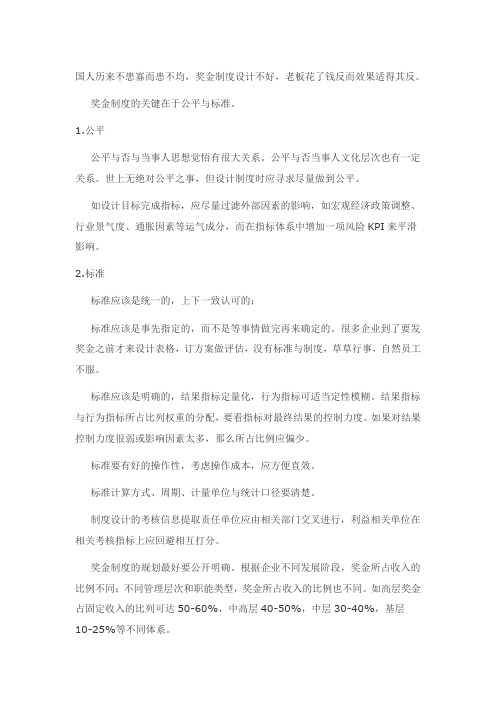 国人历来不患寡而患不均，奖金制度设计不好，老板花了钱反而效果适得其反。

奖金制度的关键在于公平与标准。

1.公平

公平与否与当事人思想觉悟有很大关系。公平与否当事人文化层次也有一定关系。世上无绝对公平之事，但设计制度时应寻求尽量做到公平。

如设计目标完成指标，应尽量过滤外部因素的影响，如宏观经济政策调整、行业景气度、通胀因素等运气成分，而在指标体系中增加一项风险 KPI 来平滑影响。

2.标准

标准应该是统一的，上下一致认可的；

标准应该是事先指定的，而不是等事情做完再来确定的。很多企业到了要发奖金之前才来设计表格，订方案做评估，没有标准与制度，草草行事，自然员工不服。

标准应该是明确的，结果指标定量化，行为指标可适当定性模糊。结果指标与行为指标所占比列权重的分配，要看指标对最终结果的控制力度。如果对结果控制力度很弱或影响因素太多，那么所占比例应偏少。

标准要有好的操作性，考虑操作成本，应方便直效。

标准计算方式、周期、计量单位与统计口径要清楚。

制度设计的考核信息提取责任单位应由相关部门交叉进行，利益相关单位在相关考核指标上应回避相互打分。

奖金制度的规划最好要公开明确。根据企业不同发展阶段，奖金所占收入的比例不同；不同管理层次和职能类型，奖金所占收入的比例也不同。如高层奖金占固定收入的比列可达 50-60%，中高层 40-50%，中层 30-40%，基层 10-25%等不同体系。